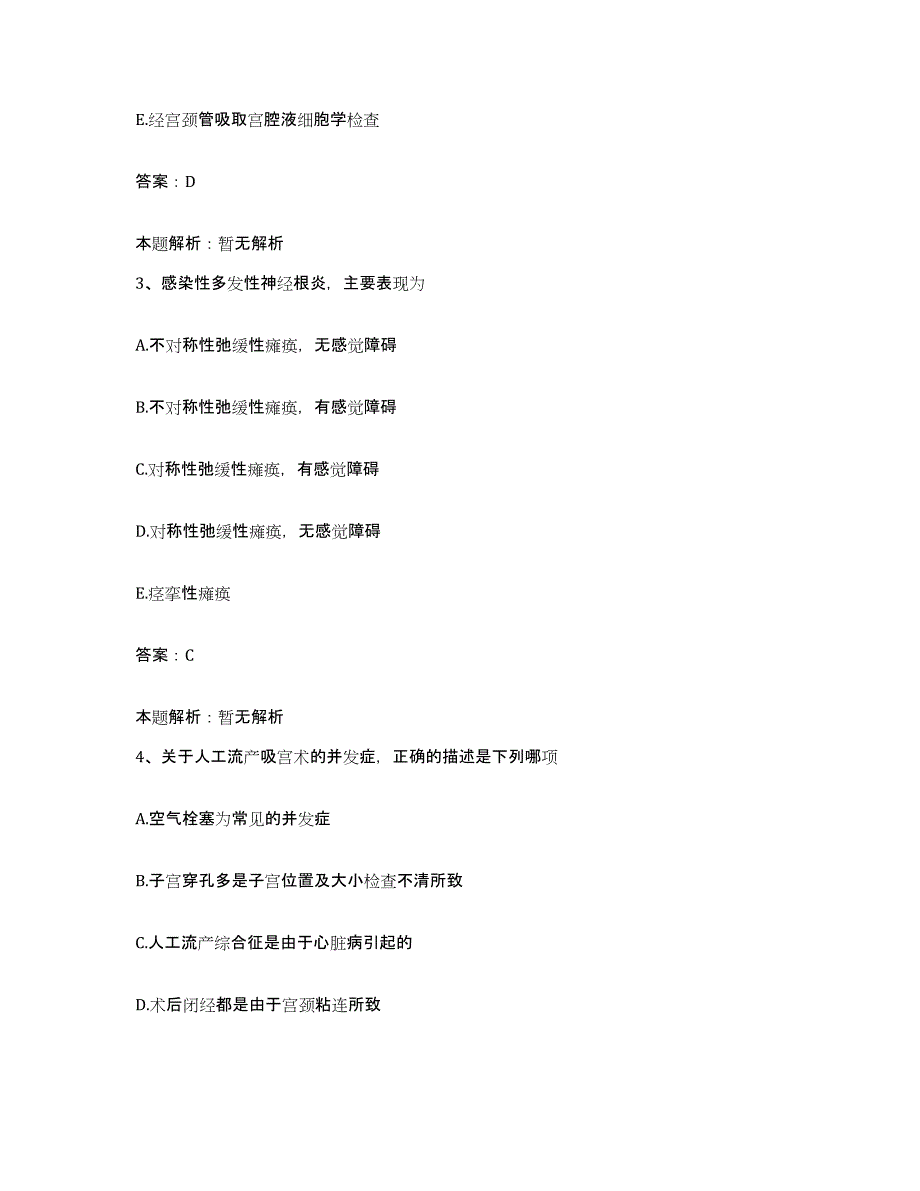 E.经宫颈管吸取宫腔液细胞学检查

答案：D

本题解析：暂无解析

3、感染性多发性神经根炎，主要表现为

A.不对称性弛缓性瘫痪，无感觉障碍

B.不对称性弛缓性瘫痪，有感觉障碍

C.对称性弛缓性瘫痪，有感觉障碍

D.对称性弛缓性瘫痪，无感觉障碍

E.痉挛性瘫痪

答案：C

本题解析：暂无解析

4、关于人工流产吸宫术的并发症，正确的描述是下列哪项

A.空气栓塞为常见的并发症

B.子宫穿孔多是子宫位置及大小检查不清所致

C.人工流产综合征是由于心脏病引起的

D.术后闭经都是由于宫颈粘连所致